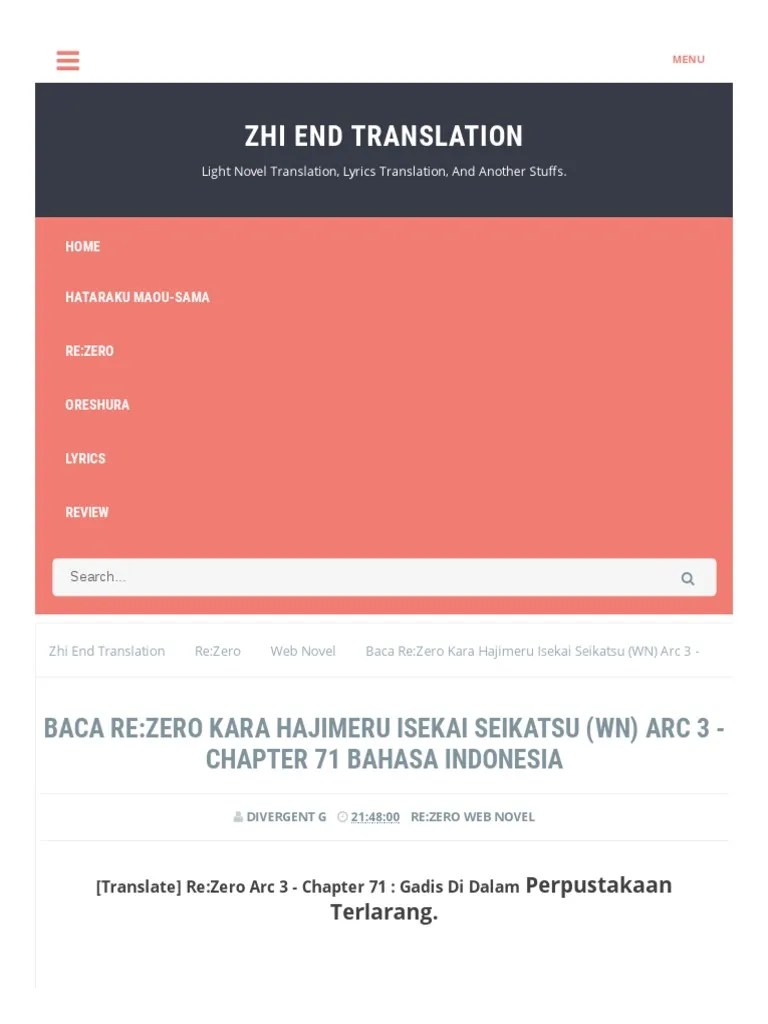 MENU

ZHI END TRANSLATION

Light Novel Translation, Lyrics Translation, And Another Stuffs.

HOME

HATARAKU MAOU-SAMA

RE:ZERO

ORESHURA

LYRICS

REVIEW

Search...

Zhi End Translation Re:Zero Web Novel Baca Re:Zero Kara Hajimeru Isekai Seikatsu (WN) Arc 3 -

BACA RE:ZERO KARA HAJIMERU ISEKAI SEIKATSU (WN) ARC 3 - CHAPTER 71 BAHASA INDONESIA

DIVERGENT G 21:48:00 RE:ZERO WEB NOVEL

[Translate] Re:Zero Arc 3 - Chapter 71 : Gadis Di Dalam Perpustakaan Terlarang.